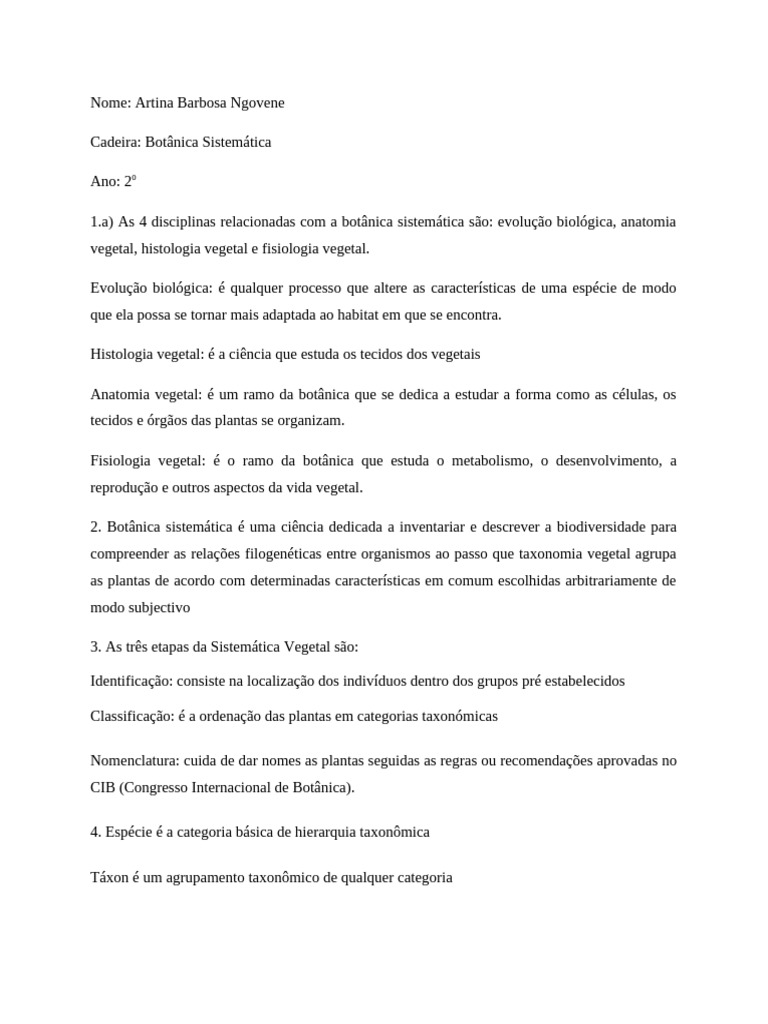 Nome: Artina Barbosa Ngovene

Cadeira: Botânica Sistemática

Ano: 2º

1.a) As 4 disciplinas relacionadas com a botânica sistemática são: evolução biológica, anatomia vegetal, histologia vegetal e fisiologia vegetal.

Evolução biológica: é qualquer processo que altere as características de uma espécie de modo que ela possa se tornar mais adaptada ao habitat em que se encontra.

Histologia vegetal: é a ciência que estuda os tecidos dos vegetais

Anatomia vegetal: é um ramo da botânica que se dedica a estudar a forma como as células, os tecidos e órgãos das plantas se organizam.

Fisiologia vegetal: é o ramo da botânica que estuda o metabolismo, o desenvolvimento, a reprodução e outros aspectos da vida vegetal.

2. Botânica sistemática é uma ciência dedicada a inventariar e descrever a biodiversidade para compreender as relações filogenéticas entre organismos ao passo que taxonomia vegetal agrupa as plantas de acordo com determinadas características em comum escolhidas arbitrariamente de modo subjectivo

3. As três etapas da Sistemática Vegetal são:

Identificação: consiste na localização dos indivíduos dentro dos grupos pré estabelecidos

Classificação: é a ordenação das plantas em categorias taxonómicas

Nomenclatura: cuida de dar nomes as plantas seguidas as regras ou recomendações aprovadas no CIB (Congresso Internacional de Botânica).

4. Espécie é a categoria básica de hierarquia taxonômica

Táxon é um agrupamento taxonômico de qualquer categoria